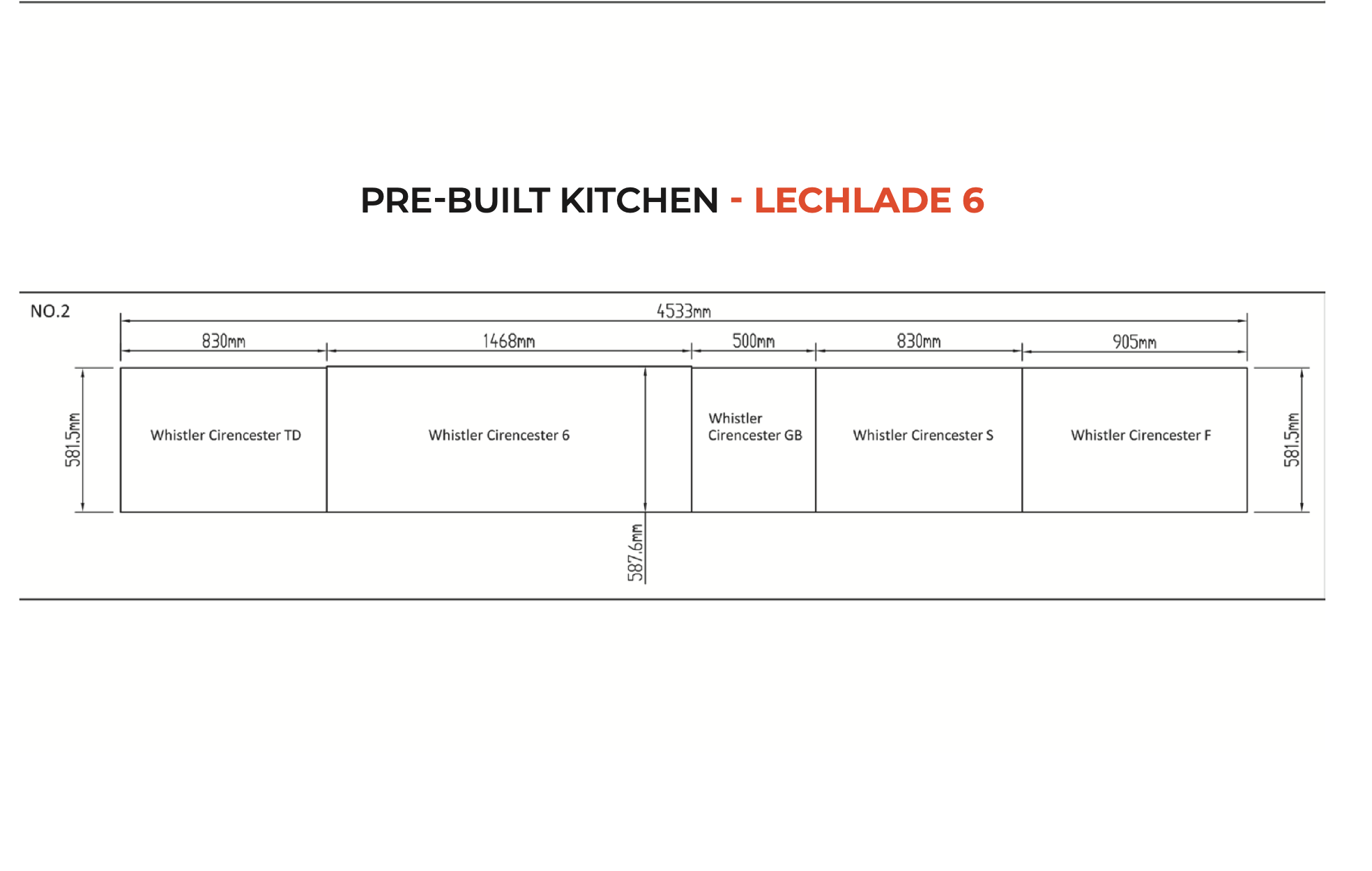 PRE-BUILT KITCHEN - LECHLADE 6

NO.2

4533mm

830mm

1468mm

500mm

830mm

905mm

581.5mm

Whistler Cirencester TD

Whistler Cirencester 6

Whistler Cirencester GB

Whistler Cirencester S

Whistler Cirencester F

581.5mm

587.6mm